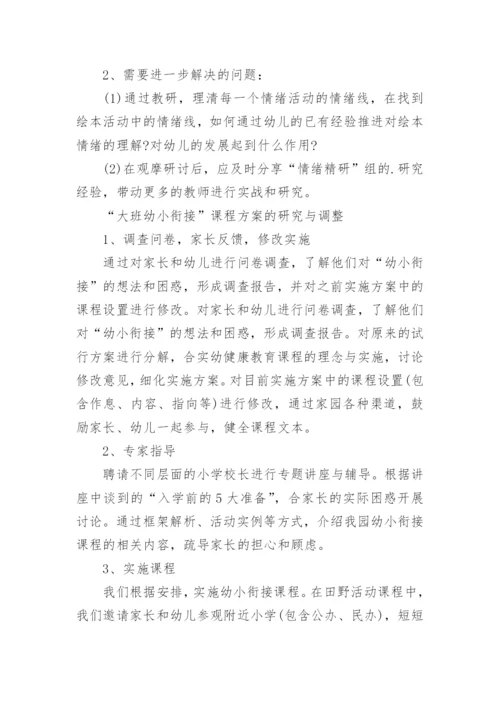 2、需要进一步解决的问题：

(1)通过教研，理清每一个情绪活动的情绪线，在找到绘本活动中的情绪线，如何通过幼儿的已有经验推进对绘本情绪的理解?对幼儿的发展起到什么作用?

(2)在观摩研讨后，应及时分享“情绪精研”组的.研究经验，带动更多的教师进行实战和研究。

“大班幼小衔接”课程方案的研究与调整

1、调查问卷，家长反馈，修改实施

通过对家长和幼儿进行问卷调查，了解他们对“幼小衔接”的想法和困惑，形成调查报告，并对之前实施方案中的课程设置进行修改。对家长和幼儿进行问卷调查，了解他们对“幼小衔接”的想法和困惑，形成调查报告。对原来的试行方案进行分解，合实幼健康教育课程的理念与实施，讨论修改意见，细化实施方案。对目前实施方案中的课程设置(包含作息、内容、指向等)进行修改，通过家园各种渠道，鼓励家长、幼儿一起参与，健全课程文本。

2、专家指导

聘请不同层面的小学校长进行专题讲座与辅导。根据讲座中谈到的“入学前的5大准备”，合家长的实际困惑开展讨论。通过框架解析、活动实例等方式，介绍我园幼小衔接课程的相关内容，疏导家长的担心和顾虑。

3、实施课程

我们根据安排，实施幼小衔接课程。在田野活动课程中，我们邀请家长和幼儿参观附近小学(包含公办、民办)，短短